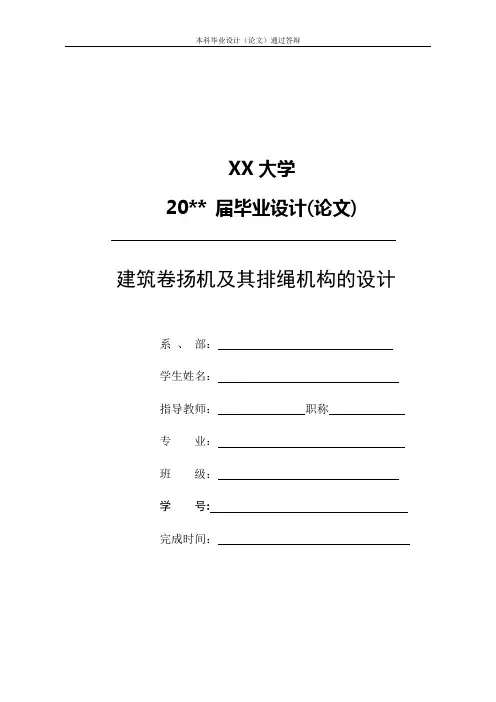 本科毕业设计（论文）通过答辩

XX 大学

20** 届毕业设计(论文)

建筑卷扬机及其排绳机构的设计

系 、 部：

学生姓名：

指导教师： 职称

专 业：

班 级：

学 号:

完成时间：